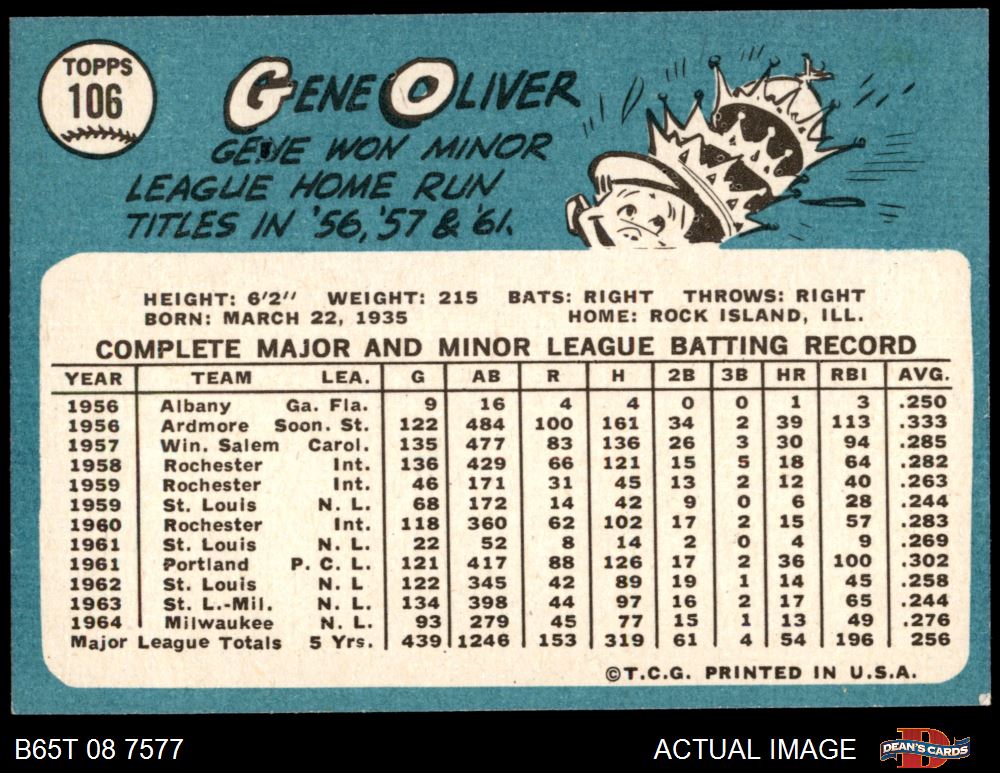 TOPPS
106

GENE OLIVER

GENE WON MINOR LEAGUE HOME RUN TITLES IN '56, '57 & '61.

HEIGHT: 6'2" WEIGHT: 215 BATS: RIGHT THROWS: RIGHT
BORN: MARCH 22, 1935 HOME: ROCK ISLAND, ILL.

COMPLETE MAJOR AND MINOR LEAGUE BATTING RECORD

| YEAR | TEAM | LEA. | G | AB | R | H | 2B | 3B | HR | RBI | AVG. |
|---|---|---|---|---|---|---|---|---|---|---|---|
| 1956 | Albany | Ga. Fla. | 9 | 16 | 4 | 4 | 0 | 0 | 1 | 3 | .250 |
| 1956 | Ardmore | Soon. St. | 122 | 484 | 100 | 161 | 34 | 2 | 39 | 113 | .333 |
| 1957 | Win. Salem | Carol. | 135 | 477 | 83 | 136 | 26 | 3 | 30 | 94 | .285 |
| 1958 | Rochester | Int. | 136 | 429 | 66 | 121 | 15 | 5 | 18 | 64 | .282 |
| 1959 | Rochester | Int. | 46 | 171 | 31 | 45 | 13 | 2 | 12 | 40 | .263 |
| 1959 | St. Louis | N. L. | 68 | 172 | 14 | 42 | 9 | 0 | 6 | 28 | .244 |
| 1960 | Rochester | Int. | 118 | 360 | 62 | 102 | 17 | 2 | 15 | 57 | .283 |
| 1961 | St. Louis | N. L. | 22 | 52 | 8 | 14 | 2 | 0 | 4 | 9 | .269 |
| 1961 | Portland | P. C. L. | 121 | 417 | 88 | 126 | 17 | 2 | 36 | 100 | .302 |
| 1962 | St. Louis | N. L | 122 | 345 | 42 | 89 | 19 | 1 | 14 | 45 | .258 |
| 1963 | St. L.-Mil. | N. L. | 134 | 398 | 44 | 97 | 16 | 2 | 17 | 65 | .244 |
| 1964 | Milwaukee | N. L. | 93 | 279 | 45 | 77 | 15 | 1 | 13 | 49 | .276 |
| Major League Totals | | 5 Yrs. | 439 | 1246 | 153 | 319 | 61 | 4 | 54 | 196 | 256 |

©T.C.G. PRINTED IN U.S.A.

B65T 08 7577

ACTUAL IMAGE

DEAN'S CARDS